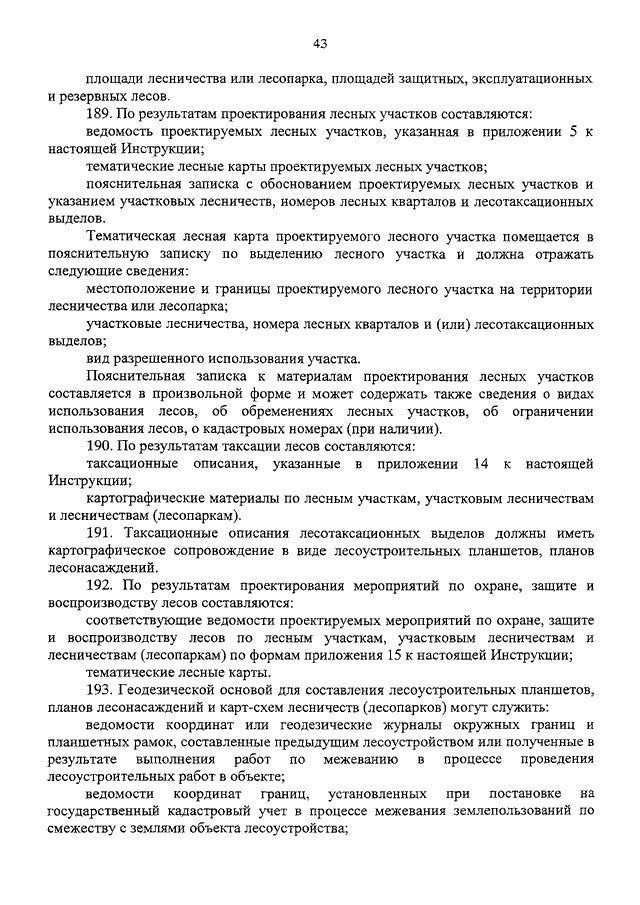 43

площади лесничества или лесопарка, площадей защитных, эксплуатационных и резервных лесов.

189. По результатам проектирования лесных участков составляются:

ведомость проектируемых лесных участков, указанная в приложении 5 к настоящей Инструкции;

тематические лесные карты проектируемых лесных участков;

пояснительная записка с обоснованием проектируемых лесных участков и указанием участковых лесничеств, номеров лесных кварталов и лесотаксационных выделов.

Тематическая лесная карта проектируемого лесного участка помещается в пояснительную записку по выделению лесного участка и должна отражать следующие сведения:

местоположение и границы проектируемого лесного участка на территории лесничества или лесопарка;

участковые лесничества, номера лесных кварталов и (или) лесотаксационных выделов;

вид разрешенного использования участка.

Пояснительная записка к материалам проектирования лесных участков составляется в произвольной форме и может содержать также сведения о видах использования лесов, об обременениях лесных участков, об ограничении использования лесов, о кадастровых номерах (при наличии).

190. По результатам таксации лесов составляются:

таксационные описания, указанные в приложении 14 к настоящей Инструкции;

картографические материалы по лесным участкам, участковым лесничествам и лесничествам (лесопаркам).

191. Таксационные описания лесотаксационных выделов должны иметь картографическое сопровождение в виде лесоустроительных планшетов, планов лесонасаждений.

192. По результатам проектирования мероприятий по охране, защите и воспроизводству лесов составляются:

соответствующие ведомости проектируемых мероприятий по охране, защите и воспроизводству лесов по лесным участкам, участковым лесничествам и лесничествам (лесопаркам) по формам приложения 15 к настоящей Инструкции;

тематические лесные карты.

193. Геодезической основой для составления лесоустроительных планшетов, планов лесонасаждений и карт-схем лесничеств (лесопарков) могут служить:

ведомости координат или геодезические журналы окружных границ и планшетных рамок, составленные предыдущим лесоустройством или полученные в результате выполнения работ по межеванию в процессе проведения лесоустроительных работ в объекте;

ведомости координат границ, установленных при постановке на государственный кадастровый учет в процессе межевания землепользований по смежеству с землями объекта лесоустройства;